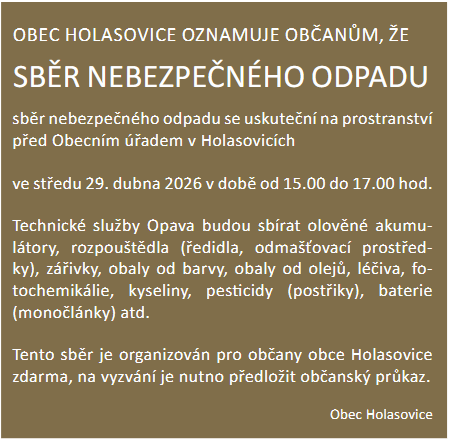 OBEC HOLASOVICE OZNAMUJE OBČANŮM, ŽE

SBĚR NEBEZPEČNÉHO ODPADU

sběr nebezpečného odpadu se uskuteční na prostranství před Obecním úřadem v Holasovicích

ve středu 29. dubna 2026 v době od 15.00 do 17.00 hod.

Technické služby Opava budou sbírat olověné akumulátory, rozpouštědla (ředidla, odmašťovací prostředky), zářivky, obaly od barvy, obaly od olejů, léčiva, fotochemikálie, kyseliny, pesticidy (postřiky), baterie (monočlánky) atd.

Tento sběr je organizován pro občany obce Holasovice zdarma, na vyzvání je nutno předložit občanský průkaz.

Obec Holasovice